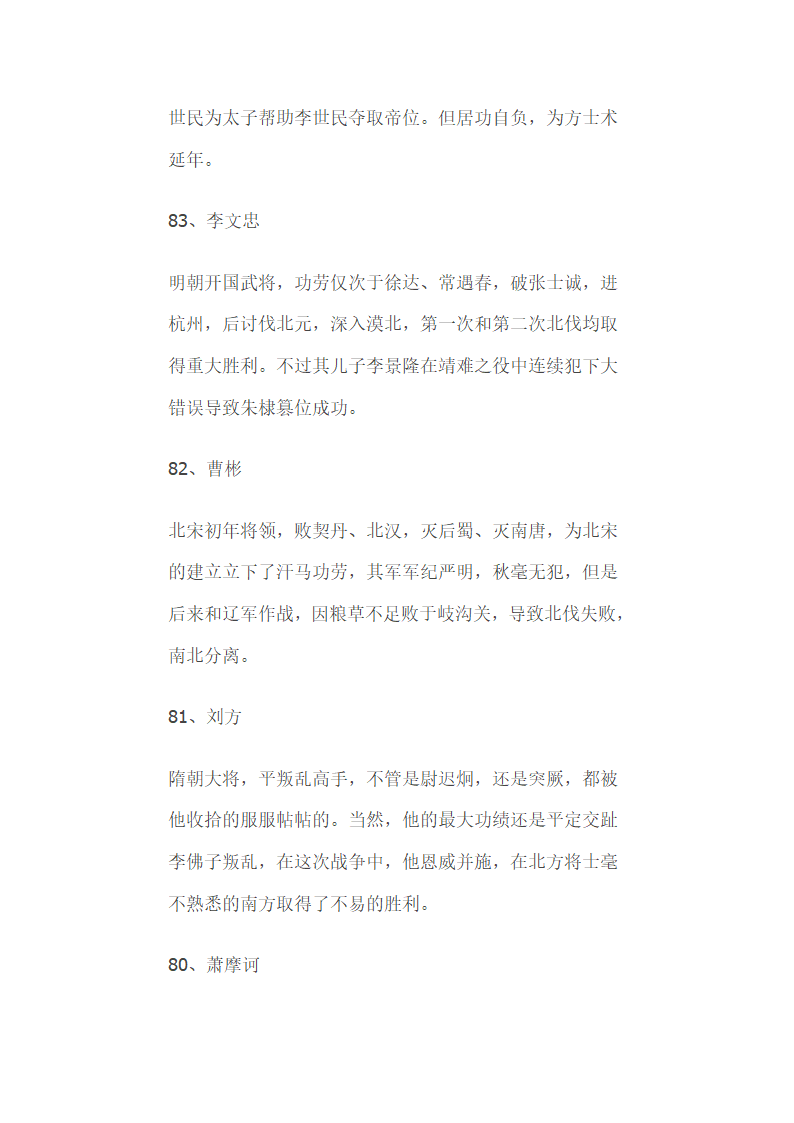 世民为太子帮助李世民夺取帝位。但居功自负，为方士术延年。

83、李文忠

明朝开国武将，功劳仅次于徐达、常遇春，破张士诚，进杭州，后讨伐北元，深入漠北，第一次和第二次北伐均取得重大胜利。不过其儿子李景隆在靖难之役中连续犯下大错误导致朱棣篡位成功。

82、曹彬

北宋初年将领，败契丹、北汉，灭后蜀、灭南唐，为北宋的建立立下了汗马功劳，其军军纪严明，秋毫无犯，但是后来和辽军作战，因粮草不足败于岐沟关，导致北伐失败，南北分离。

81、刘方

隋朝大将，平叛乱高手，不管是尉迟炯，还是突厥，都被他收拾的服服帖帖的。当然，他的最大功绩还是平定交趾李佛子叛乱，在这次战争中，他恩威并施，在北方将士毫不熟悉的南方取得了不易的胜利。

80、萧摩诃